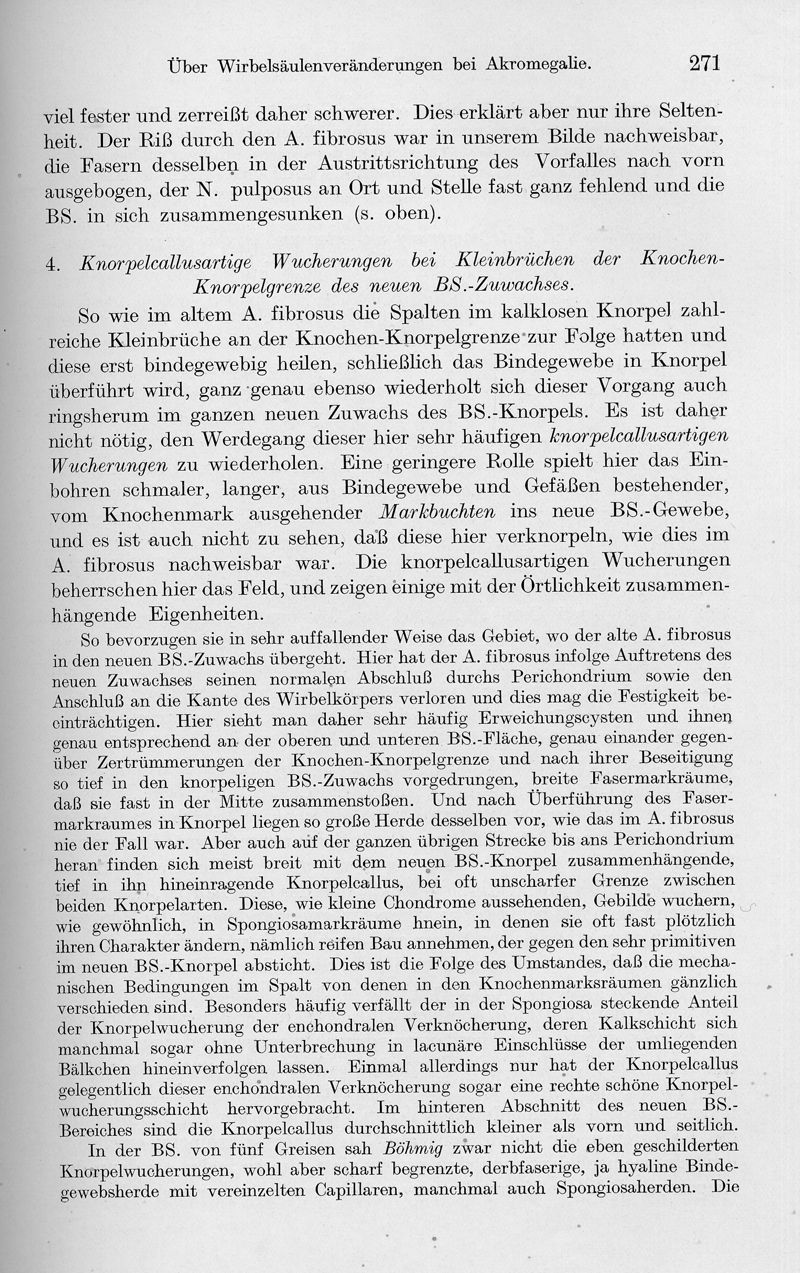 Über Wirbelsäulenveränderungen bei Akromegalie. 271

viel fester und zerreißt daher schwerer. Dies erklärt aber nur ihre Seltenheit. Der Riß durch den A. fibrosus war in unserem Bilde nachweisbar, die Fasern desselben in der Austrittsrichtung des Vorfalles nach vorn ausgebogen, der N. pulposus an Ort und Stelle fast ganz fehlend und die BS. in sich zusammengesunken (s. oben).

4. Knorpelcallusartige Wucherungen bei Kleinbrüchen der Knochen-Knorpelgrenze des neuen BS.-Zuwachses.

So wie im altem A. fibrosus die Spalten im kalklosen Knorpel zahlreiche Kleinbrüche an der Knochen-Knorpelgrenze zur Folge hatten und diese erst bindegewebig heilen, schließlich das Bindegewebe in Knorpel überführt wird, ganz genau ebenso wiederholt sich dieser Vorgang auch ringsherum im ganzen neuen Zuwachs des BS.-Knorpels. Es ist daher nicht nötig, den Werdegang dieser hier sehr häufigen knorpelcallusartigen Wucherungen zu wiederholen. Eine geringere Rolle spielt hier das Einbohren schmaler, langer, aus Bindegewebe und Gefäßen bestehender, vom Knochenmark ausgehender Markbuchten ins neue BS.-Gewebe, und es ist auch nicht zu sehen, daß diese hier verknorpeln, wie dies im A. fibrosus nachweisbar war. Die knorpelcallusartigen Wucherungen beherrschen hier das Feld, und zeigen einige mit der Örtlichkeit zusammenhängende Eigenheiten.

So bevorzugen sie in sehr auffallender Weise das Gebiet, wo der alte A. fibrosus in den neuen BS.-Zuwachs übergeht. Hier hat der A. fibrosus infolge Auftretens des neuen Zuwachses seinen normalen Abschluß durchs Perichondrium sowie den Anschluß an die Kante des Wirbelkörpers verloren und dies mag die Festigkeit beeinträchtigen. Hier sieht man daher sehr häufig Erweichungscysten und ihnen genau entsprechend an der oberen und unteren BS.-Fläche, genau einander gegenüber Zertrümmerungen der Knochen-Knorpelgrenze und nach ihrer Beseitigung so tief in den knorpeligen BS.-Zuwachs vorgedrungen, breite Fasermarkräume, daß sie fast in der Mitte zusammenstoßen. Und nach Überführung des Fasermarkraumes in Knorpel liegen so große Herde desselben vor, wie das im A. fibrosus nie der Fall war. Aber auch auf der ganzen übrigen Strecke bis ans Perichondrium heran finden sich meist breit mit dem neuen BS.-Knorpel zusammenhängende, tief in ihn hineinragende Knorpelcallus, bei oft unscharfer Grenze zwischen beiden Knorpelarten. Diese, wie kleine Chondrome aussehenden, Gebilde wuchern, wie gewöhnlich, in Spongiosamarkräume hnein, in denen sie oft fast plötzlich ihren Charakter ändern, nämlich reifen Bau annehmen, der gegen den sehr primitiven im neuen BS.-Knorpel absticht. Dies ist die Folge des Umstandes, daß die mechanischen Bedingungen im Spalt von denen in den Knochenmarksräumen gänzlich verschieden sind. Besonders häufig verfällt der in der Spongiosa steckende Anteil der Knorpelwucherung der enchondralen Verknöcherung, deren Kalkschicht sich manchmal sogar ohne Unterbrechung in lacunäre Einschlüsse der umliegenden Bälkchen hineinverfolgen lassen. Einmal allerdings nur hat der Knorpelcallus gelegentlich dieser enchondralen Verknöcherung sogar eine rechte schöne Knorpelwucherungsschicht hervorgebracht. Im hinteren Abschnitt des neuen BS.-Bereiches sind die Knorpelcallus durchschnittlich kleiner als vorn und seitlich.

In der BS. von fünf Greisen sah Böhmig zwar nicht die eben geschilderten Knorpelwucherungen, wohl aber scharf begrenzte, derbfaserige, ja hyaline Bindegewebsherde mit vereinzelten Capillaren, manchmal auch Spongiosaherden. Die